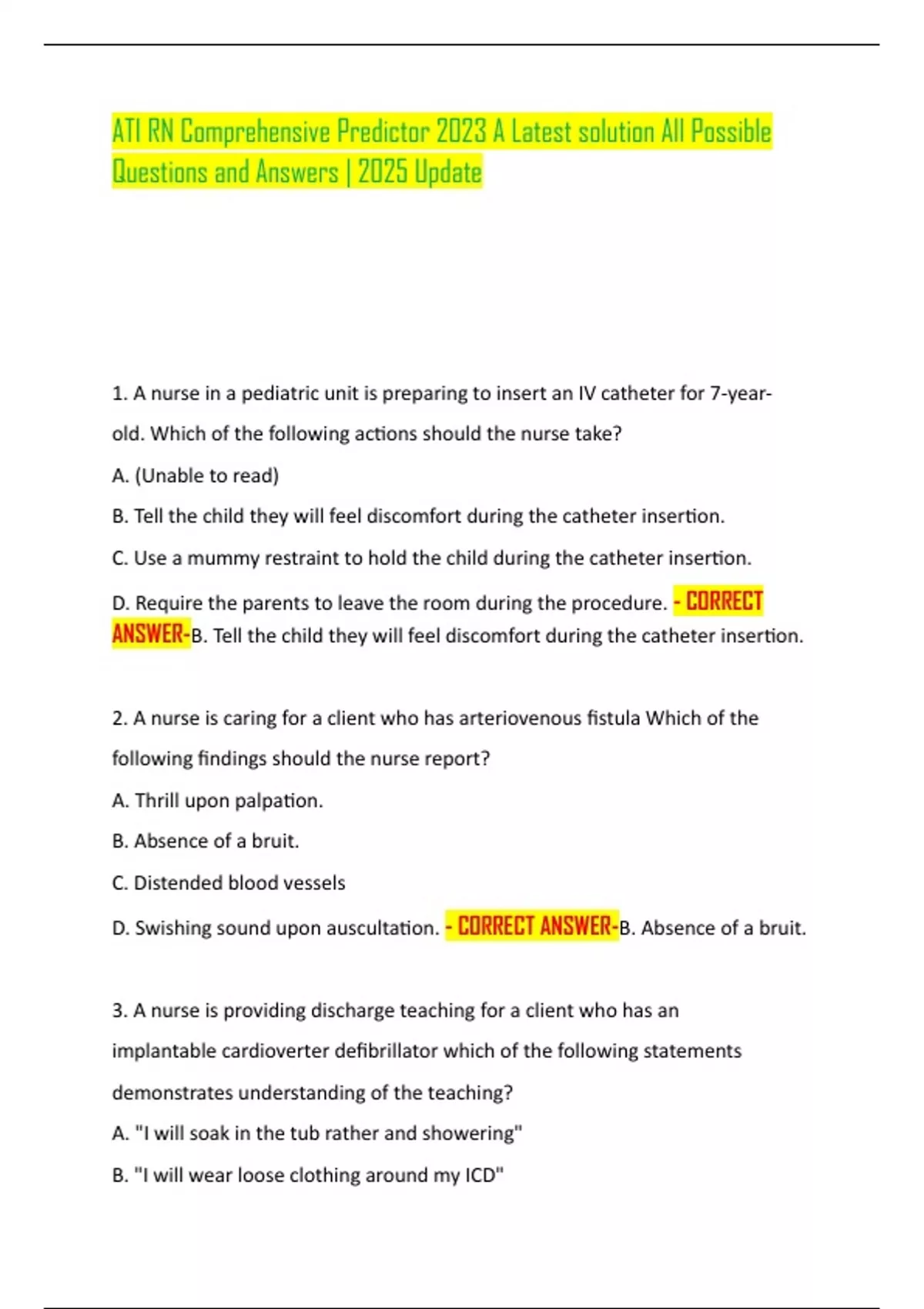 ATI RN Comprehensive Predictor 2023 A Latest solution All Possible Questions and Answers | 2025 Update

1. A nurse in a pediatric unit is preparing to insert an IV catheter for 7-year-old. Which of the following actions should the nurse take?

A. (Unable to read)

B. Tell the child they will feel discomfort during the catheter insertion.

C. Use a mummy restraint to hold the child during the catheter insertion.

D. Require the parents to leave the room during the procedure. - CORRECT ANSWER-B. Tell the child they will feel discomfort during the catheter insertion.

2. A nurse is caring for a client who has arteriovenous fistula Which of the following findings should the nurse report?

A. Thrill upon palpation.

B. Absence of a bruit.

C. Distended blood vessels

D. Swishing sound upon auscultation. - CORRECT ANSWER-B. Absence of a bruit.

3. A nurse is providing discharge teaching for a client who has an implantable cardioverter defibrillator which of the following statements demonstrates understanding of the teaching?

A. "I will soak in the tub rather and showering"

B. "I will wear loose clothing around my ICD"